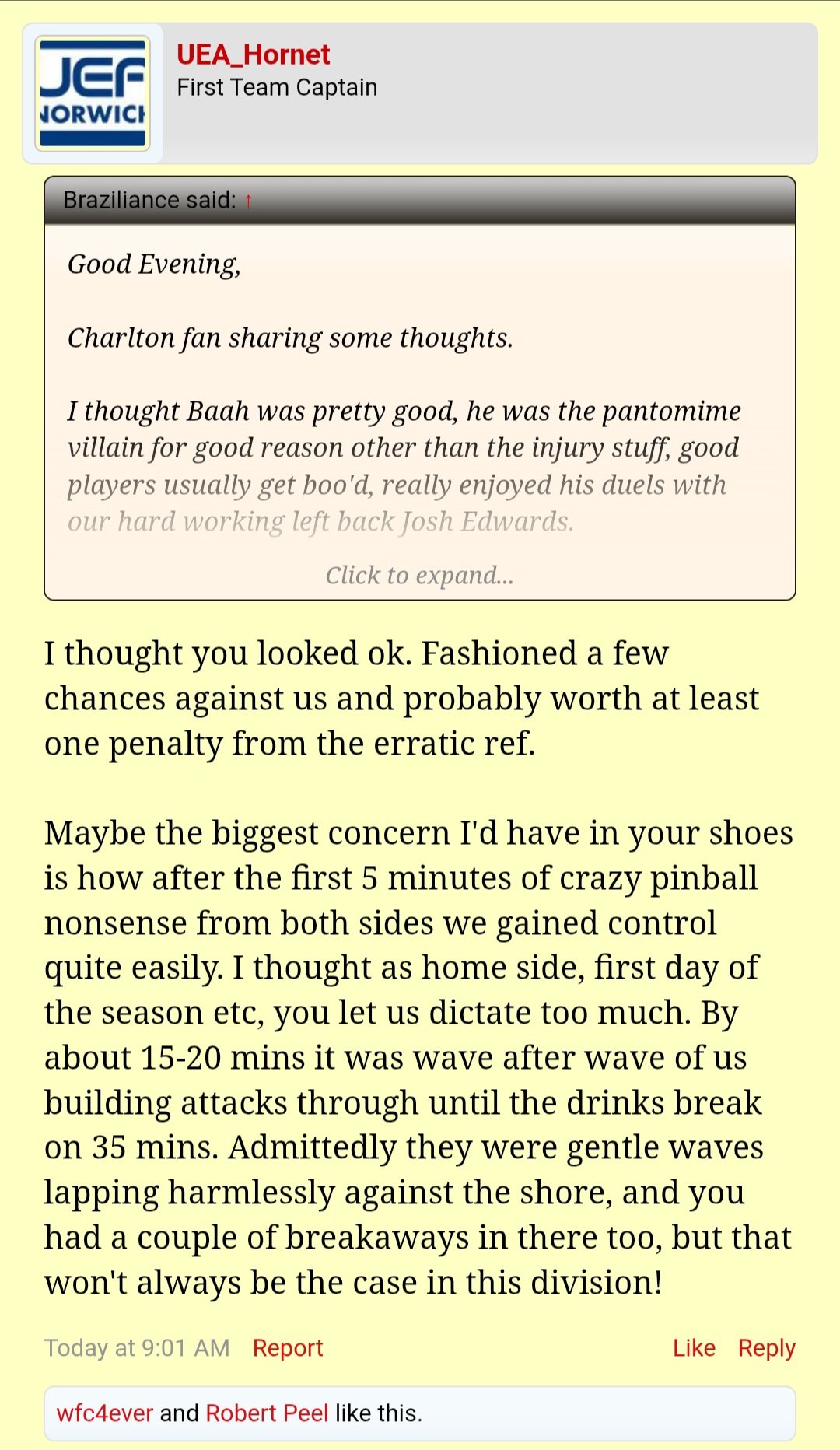 JEF
NORWICH

UEA_Hornet
First Team Captain

Braziliance said: ↑

Good Evening,

Charlton fan sharing some thoughts.

I thought Baah was pretty good, he was the pantomime villain for good reason other than the injury stuff, good players usually get boo'd, really enjoyed his duels with our hard working left back Josh Edwards.

Click to expand...

I thought you looked ok. Fashioned a few chances against us and probably worth at least one penalty from the erratic ref.

Maybe the biggest concern I'd have in your shoes is how after the first 5 minutes of crazy pinball nonsense from both sides we gained control quite easily. I thought as home side, first day of the season etc, you let us dictate too much. By about 15-20 mins it was wave after wave of us building attacks through until the drinks break on 35 mins. Admittedly they were gentle waves lapping harmlessly against the shore, and you had a couple of breakaways in there too, but that won't always be the case in this division!

Today at 9:01 AM Report Like Reply

wfc4ever and Robert Peel like this.